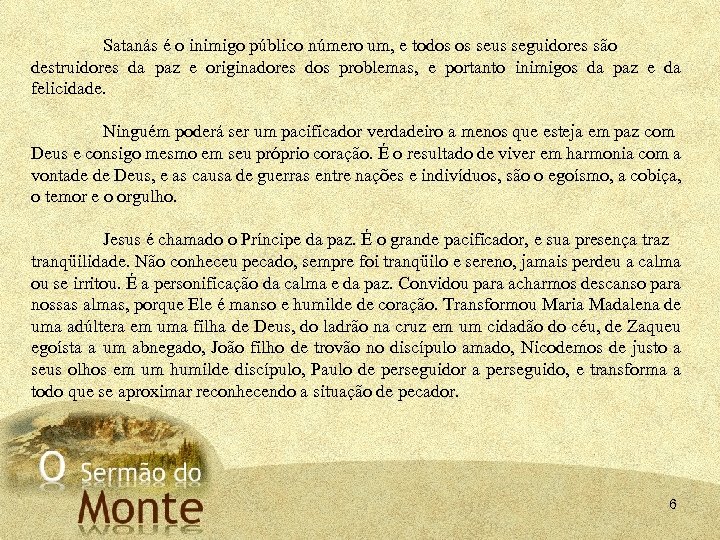 Satanás é o inimigo público número um, e todos os seus seguidores são destruidores da paz e originadores dos problemas, e portanto inimigos da paz e da felicidade.

Ninguém poderá ser um pacificador verdadeiro a menos que esteja em paz com Deus e consigo mesmo em seu próprio coração. É o resultado de viver em harmonia com a vontade de Deus, e as causa de guerras entre nações e indivíduos, são o egoísmo, a cobiça, o temor e o orgulho.

Jesus é chamado o Príncipe da paz. É o grande pacificador, e sua presença traz tranqüilidade. Não conheceu pecado, sempre foi tranqüilo e sereno, jamais perdeu a calma ou se irritou. É a personificação da calma e da paz. Convidou para acharmos descanso para nossas almas, porque Ele é manso e humilde de coração. Transformou Maria Madalena de uma adúltera em uma filha de Deus, do ladrão na cruz em um cidadão do céu, de Zaqueu egoísta a um abnegado, João filho de trovão no discípulo amado, Nicodemos de justo a seus olhos em um humilde discípulo, Paulo de perseguidor a perseguido, e transforma a todo que se aproximar reconhecendo a situação de pecador.

O Sermão do Monte

6